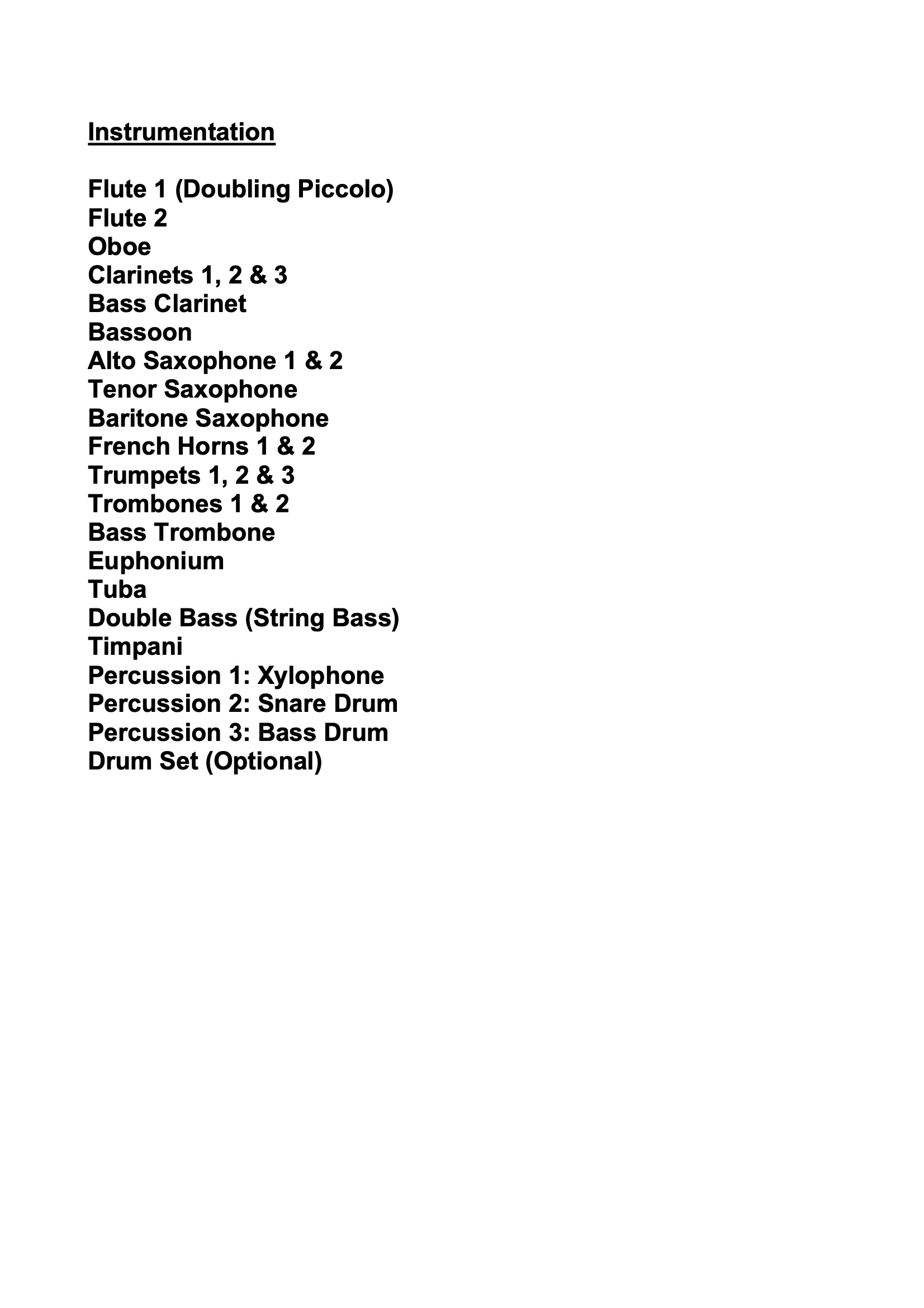 Instrumentation

Flute 1 (Doubling Piccolo)
Flute 2
Oboe
Clarinets 1, 2 & 3
Bass Clarinet
Bassoon
Alto Saxophone 1 & 2
Tenor Saxophone
Baritone Saxophone
French Horns 1 & 2
Trumpets 1, 2 & 3
Trombones 1 & 2
Bass Trombone
Euphonium
Tuba
Double Bass (String Bass)
Timpani
Percussion 1: Xylophone
Percussion 2: Snare Drum
Percussion 3: Bass Drum
Drum Set (Optional)